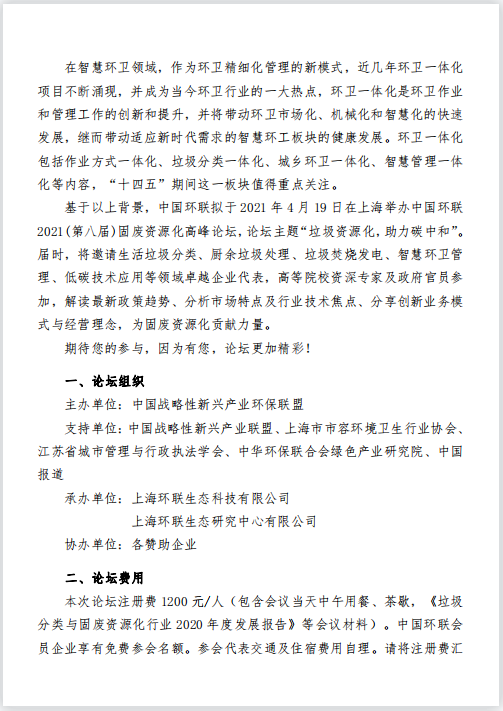 在智慧环卫领域，作为环卫精细化管理的新模式，近几年环卫一体化项目不断涌现，并成为当今环卫行业的一大热点，环卫一体化是环卫作业和管理工作的创新和提升，并将带动环卫市场化、机械化和智慧化的快速发展，继而带动适应新时代需求的智慧环工板块的健康发展。环卫一体化包括作业方式一体化、垃圾分类一体化、城乡环卫一体化、智慧管理一体化等内容，“十四五”期间这一板块值得重点关注。

基于以上背景，中国环联拟于 2021 年 4 月 19 日在上海举办中国环联 2021（第八届）固废资源化高峰论坛，论坛主题“垃圾资源化，助力碳中和”。届时，将邀请生活垃圾分类、厨余垃圾处理、垃圾焚烧发电、智慧环卫管理、低碳技术应用等领域卓越企业代表，高等院校资深专家及政府官员参加，解读最新政策趋势、分析市场特点及行业技术焦点、分享创新业务模式与经营理念，为固废资源化贡献力量。

期待您的参与，因为有您，论坛更加精彩！

一、论坛组织

主办单位：中国战略性新兴产业环保联盟

支持单位：中国战略性新兴产业联盟、上海市市容环境卫生行业协会、江苏省城市管理与行政执法学会、中华环保联合会绿色产业研究院、中国报道

承办单位：上海环联生态科技有限公司
上海环联生态研究中心有限公司

协办单位：各赞助企业

二、论坛费用

本次论坛注册费 1200 元/人（包含会议当天中午用餐、茶歇，《垃圾分类与固废资源化行业 2020 年度发展报告》等会议材料）。中国环联会员企业享有免费参会名额。参会代表交通及住宿费用自理。请将注册费汇